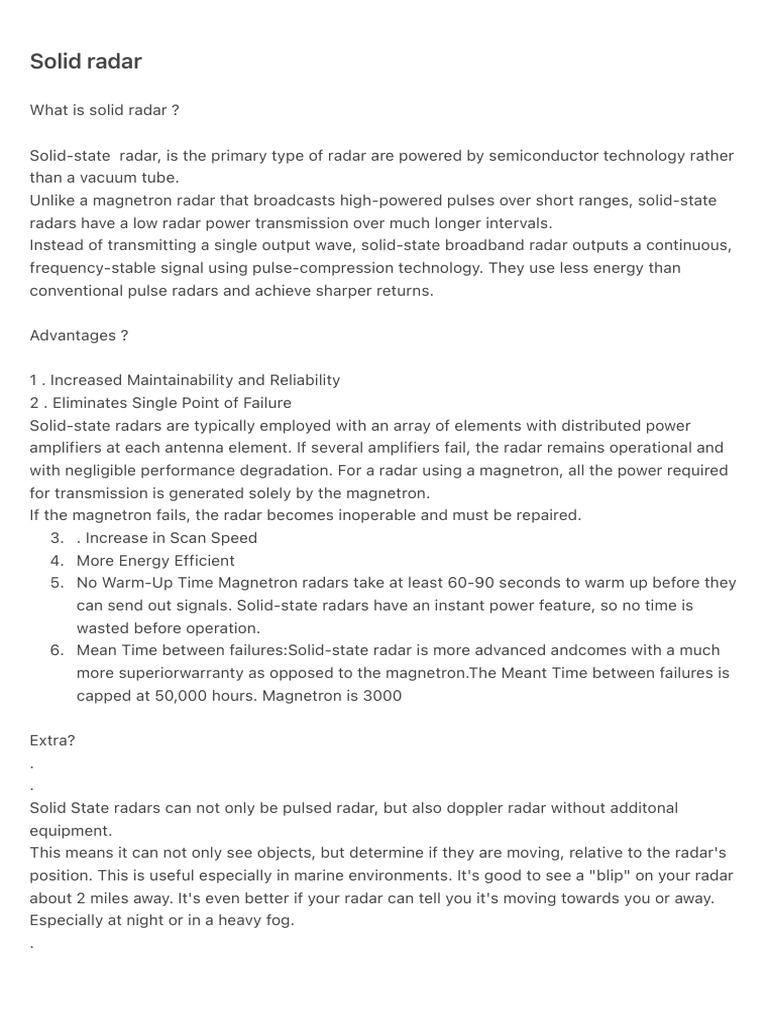 Solid radar

What is solid radar ?

Solid-state  radar, is the primary type of radar are powered by semiconductor technology rather than a vacuum tube.
Unlike a magnetron radar that broadcasts high-powered pulses over short ranges, solid-state radars have a low radar power transmission over much longer intervals.
Instead of transmitting a single output wave, solid-state broadband radar outputs a continuous, frequency-stable signal using pulse-compression technology. They use less energy than conventional pulse radars and achieve sharper returns.

Advantages ?

1 . Increased Maintainability and Reliability
2 . Eliminates Single Point of Failure
Solid-state radars are typically employed with an array of elements with distributed power amplifiers at each antenna element. If several amplifiers fail, the radar remains operational and with negligible performance degradation. For a radar using a magnetron, all the power required for transmission is generated solely by the magnetron.
If the magnetron fails, the radar becomes inoperable and must be repaired.
3. . Increase in Scan Speed
4. More Energy Efficient
5. No Warm-Up Time Magnetron radars take at least 60-90 seconds to warm up before they can send out signals. Solid-state radars have an instant power feature, so no time is wasted before operation.
6. Mean Time between failures:Solid-state radar is more advanced andcomes with a much more superiorwarranty as opposed to the magnetron.The Meant Time between failures is capped at 50,000 hours. Magnetron is 3000

Extra?
.
.
Solid State radars can not only be pulsed radar, but also doppler radar without additonal equipment.
This means it can not only see objects, but determine if they are moving, relative to the radar's position. This is useful especially in marine environments. It's good to see a "blip" on your radar about 2 miles away. It's even better if your radar can tell you it's moving towards you or away. Especially at night or in a heavy fog.
.